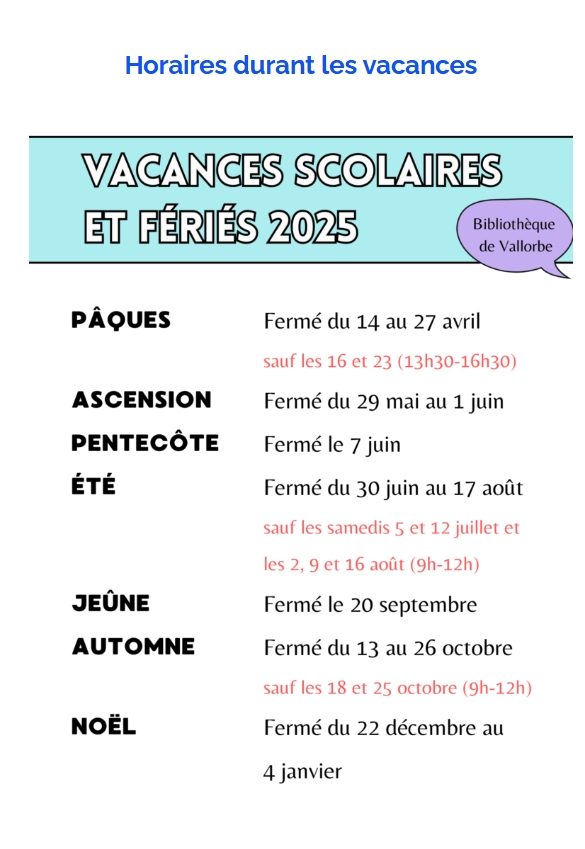 Horaires durant les vacances

VACANCES SCOLAIRES ET FÉRIÉS 2025

Bibliothèque de Vallorbe

PÂQUES Fermé du 14 au 27 avril
sauf les 16 et 23 (13h30-16h30)

ASCENSION Fermé du 29 mai au 1 juin

PENTECÔTE Fermé le 7 juin

ÉTÉ Fermé du 30 juin au 17 août
sauf les samedis 5 et 12 juillet et les 2, 9 et 16 août (9h-12h)

JEÛNE Fermé le 20 septembre

AUTOMNE Fermé du 13 au 26 octobre
sauf les 18 et 25 octobre (9h-12h)

NOËL Fermé du 22 décembre au 4 janvier